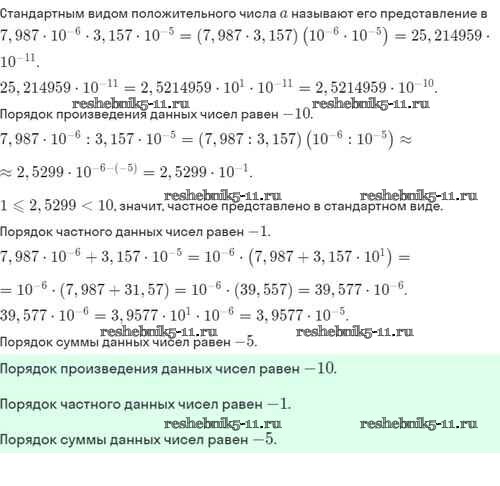 Стандартным видом положительного числа $a$ называют его представление в

$7,987 \cdot 10^{-6} \cdot 3,157 \cdot 10^{-5} = (7,987 \cdot 3,157)\left(10^{-6} \cdot 10^{-5}\right) = 25,214959 \cdot 10^{-11}$.

$25,214959 \cdot 10^{-11} = 2,5214959 \cdot 10^{1} \cdot 10^{-11} = 2,5214959 \cdot 10^{-10}$.

reshebnik5-11.ru reshebnik5-11.ru

Порядок произведения данных чисел равен $-10$.

$7,987 \cdot 10^{-6} : 3,157 \cdot 10^{-5} = (7,987 : 3,157)\left(10^{-6} : 10^{-5}\right) \approx$

$\approx 2,5299 \cdot 10^{-6-(-5)} = 2,5299 \cdot 10^{-1}$.

reshebnik5-11.ru reshebnik5-11.ru

$1 \leqslant 2,5299 < 10$, значит, частное представлено в стандартном виде.

Порядок частного данных чисел равен $-1$.

$7,987 \cdot 10^{-6} + 3,157 \cdot 10^{-5} = 10^{-6} \cdot \left(7,987 + 3,157 \cdot 10^{1}\right) =$

$= 10^{-6} \cdot (7,987 + 31,57) = 10^{-6} \cdot (39,557) = 39,577 \cdot 10^{-6}$.

$39,577 \cdot 10^{-6} = 3,9577 \cdot 10^{1} \cdot 10^{-6} = 3,9577 \cdot 10^{-5}$.

reshebnik5-11.ru reshebnik5-11.ru

Порядок суммы данных чисел равен $-5$.

Порядок произведения данных чисел равен $-10$.

Порядок частного данных чисел равен $-1$.

reshebnik5-11.ru reshebnik5-11.ru

Порядок суммы данных чисел равен $-5$.